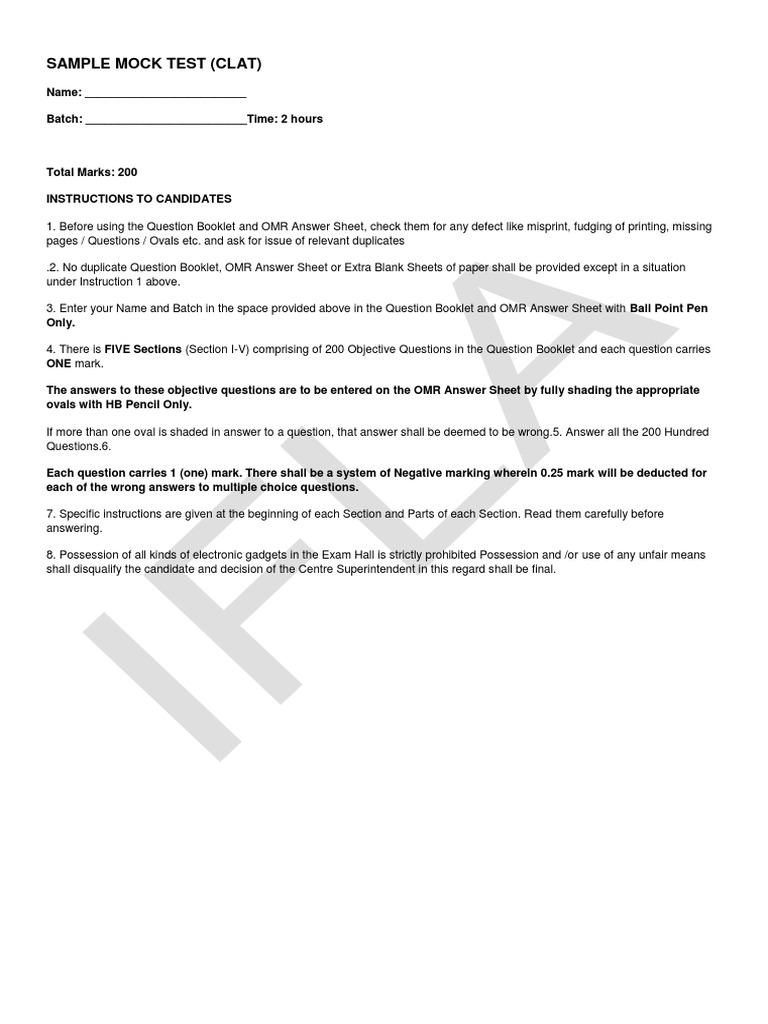 SAMPLE MOCK TEST (CLAT)

Name: ________________________

Batch: ________________________Time: 2 hours

Total Marks: 200

INSTRUCTIONS TO CANDIDATES

1. Before using the Question Booklet and OMR Answer Sheet, check them for any defect like misprint, fudging of printing, missing pages / Questions / Ovals etc. and ask for issue of relevant duplicates

.2. No duplicate Question Booklet, OMR Answer Sheet or Extra Blank Sheets of paper shall be provided except in a situation under Instruction 1 above.

3. Enter your Name and Batch in the space provided above in the Question Booklet and OMR Answer Sheet with Ball Point Pen Only.

4. There is FIVE Sections (Section I-V) comprising of 200 Objective Questions in the Question Booklet and each question carries ONE mark.

The answers to these objective questions are to be entered on the OMR Answer Sheet by fully shading the appropriate ovals with HB Pencil Only.

If more than one oval is shaded in answer to a question, that answer shall be deemed to be wrong.5. Answer all the 200 Hundred Questions.6.

Each question carries 1 (one) mark. There shall be a system of Negative marking wherein 0.25 mark will be deducted for each of the wrong answers to multiple choice questions.

7. Specific instructions are given at the beginning of each Section and Parts of each Section. Read them carefully before answering.

8. Possession of all kinds of electronic gadgets in the Exam Hall is strictly prohibited Possession and /or use of any unfair means shall disqualify the candidate and decision of the Centre Superintendent in this regard shall be final.

IFLA